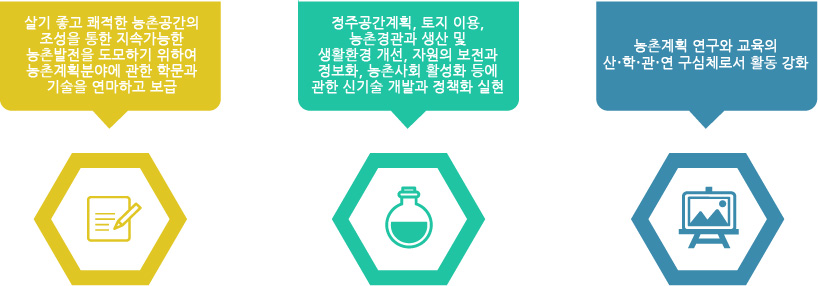 살기 좋고 쾌적한 농촌공간의 조성을 통한 지속가능한 농촌발전을 도모하기 위하여 농촌계획분야에 관한 학문과 기술을 연마하고 보급

정주공간계획, 토지 이용, 농촌경관과 생산 및 생활환경 개선, 자원의 보전과 정보화, 농촌사회 활성화 등에 관한 신기술 개발과 정책화 실현

농촌계획 연구와 교육의 산·학·관·연 구심체로서 활동 강화